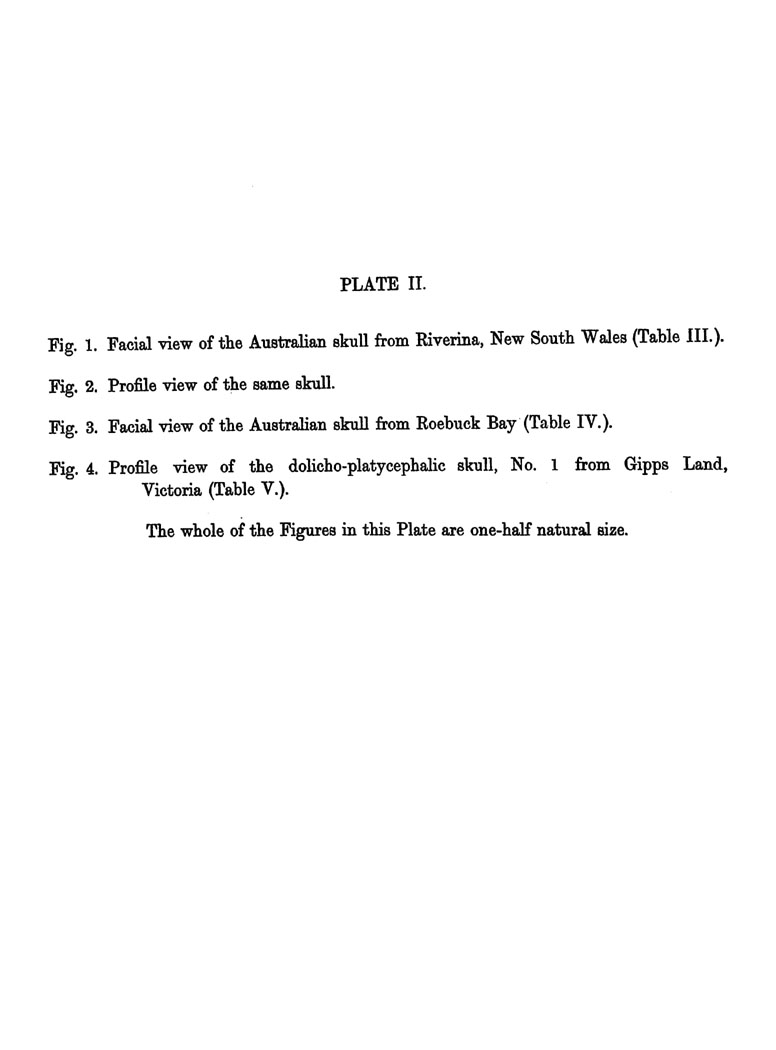 PLATE II.

Fig. 1. Facial view of the Australian skull from Riverina, New South Wales (Table III.).

Fig. 2. Profile view of the same skull.

Fig. 3. Facial view of the Australian skull from Roebuck Bay (Table IV.).

Fig. 4. Profile view of the dolicho-platycephalic skull, No. 1 from Gipps Land, Victoria (Table V.).

The whole of the Figures in this Plate are one-half natural size.